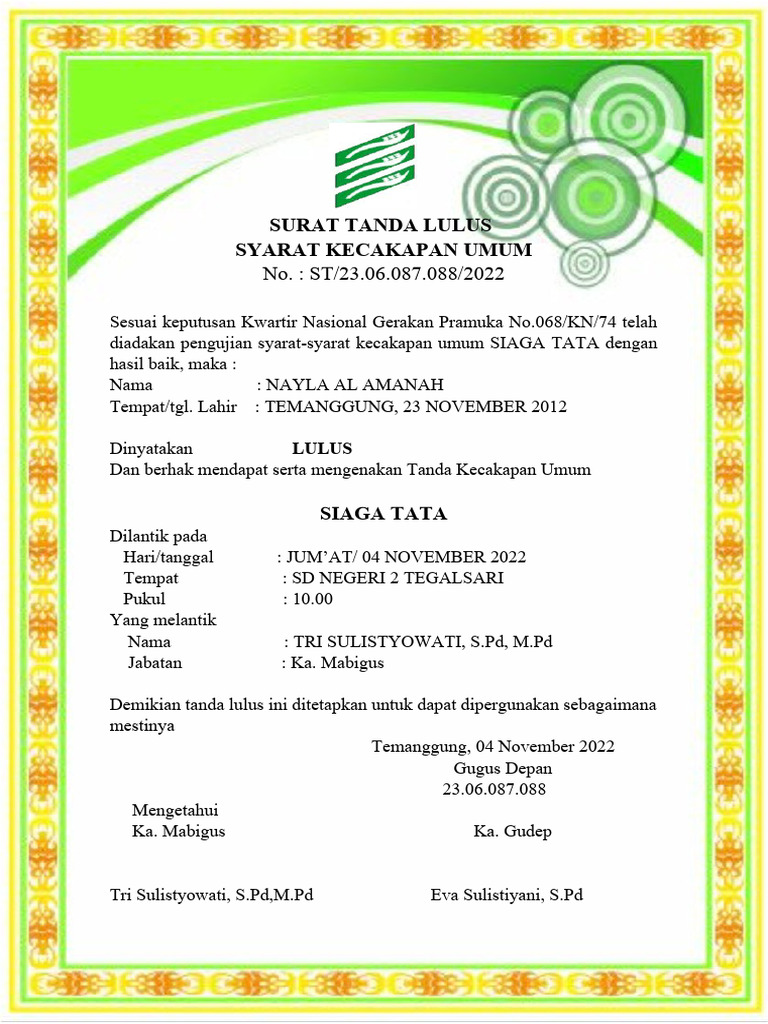 SURAT TANDA LULUS
SYARAT KECAKAPAN UMUM
No. : ST/23.06.087.088/2022

Sesuai keputusan Kwartir Nasional Gerakan Pramuka No.068/KN/74 telah diadakan pengujian syarat-syarat kecakapan umum SIAGA TATA dengan hasil baik, maka :
Nama : NAYLA AL AMANAH
Tempat/tgl. Lahir : TEMANGGUNG, 23 NOVEMBER 2012

Dinyatakan LULUS
Dan berhak mendapat serta mengenakan Tanda Kecakapan Umum

SIAGA TATA

Dilantik pada
Hari/tanggal : JUM'AT/ 04 NOVEMBER 2022
Tempat : SD NEGERI 2 TEGALSARI
Pukul : 10.00
Yang melantik
Nama : TRI SULISTYOWATI, S.Pd, M.Pd
Jabatan : Ka. Mabigus

Demikian tanda lulus ini ditetapkan untuk dapat dipergunakan sebagaimana mestinya

Temanggung, 04 November 2022
Gugus Depan
23.06.087.088

Mengetahui
Ka. Mabigus

Ka. Gudep

Tri Sulistyowati, S.Pd,M.Pd

Eva Sulistiyani, S.Pd